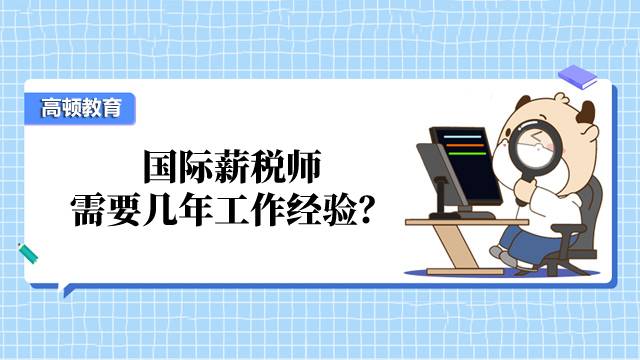 高顿教育

国际薪税师
需要几年工作经验？